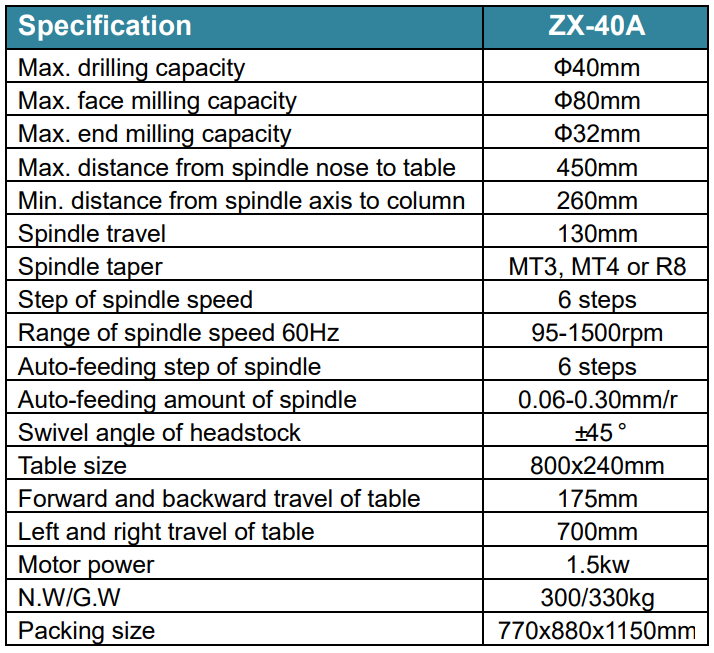 | Specification | ZX-40A |
|---|---|
| Max. drilling capacity | Φ40mm |
| Max. face milling capacity | Φ80mm |
| Max. end milling capacity | Φ32mm |
| Max. distance from spindle nose to table | 450mm |
| Min. distance from spindle axis to column | 260mm |
| Spindle travel | 130mm |
| Spindle taper | MT3, MT4 or R8 |
| Step of spindle speed | 6 steps |
| Range of spindle speed 60Hz | 95-1500rpm |
| Auto-feeding step of spindle | 6 steps |
| Auto-feeding amount of spindle | 0.06-0.30mm/r |
| Swivel angle of headstock | ±45° |
| Table size | 800x240mm |
| Forward and backward travel of table | 175mm |
| Left and right travel of table | 700mm |
| Motor power | 1.5kw |
| N.W/G.W | 300/330kg |
| Packing size | 770x880x1150mm |